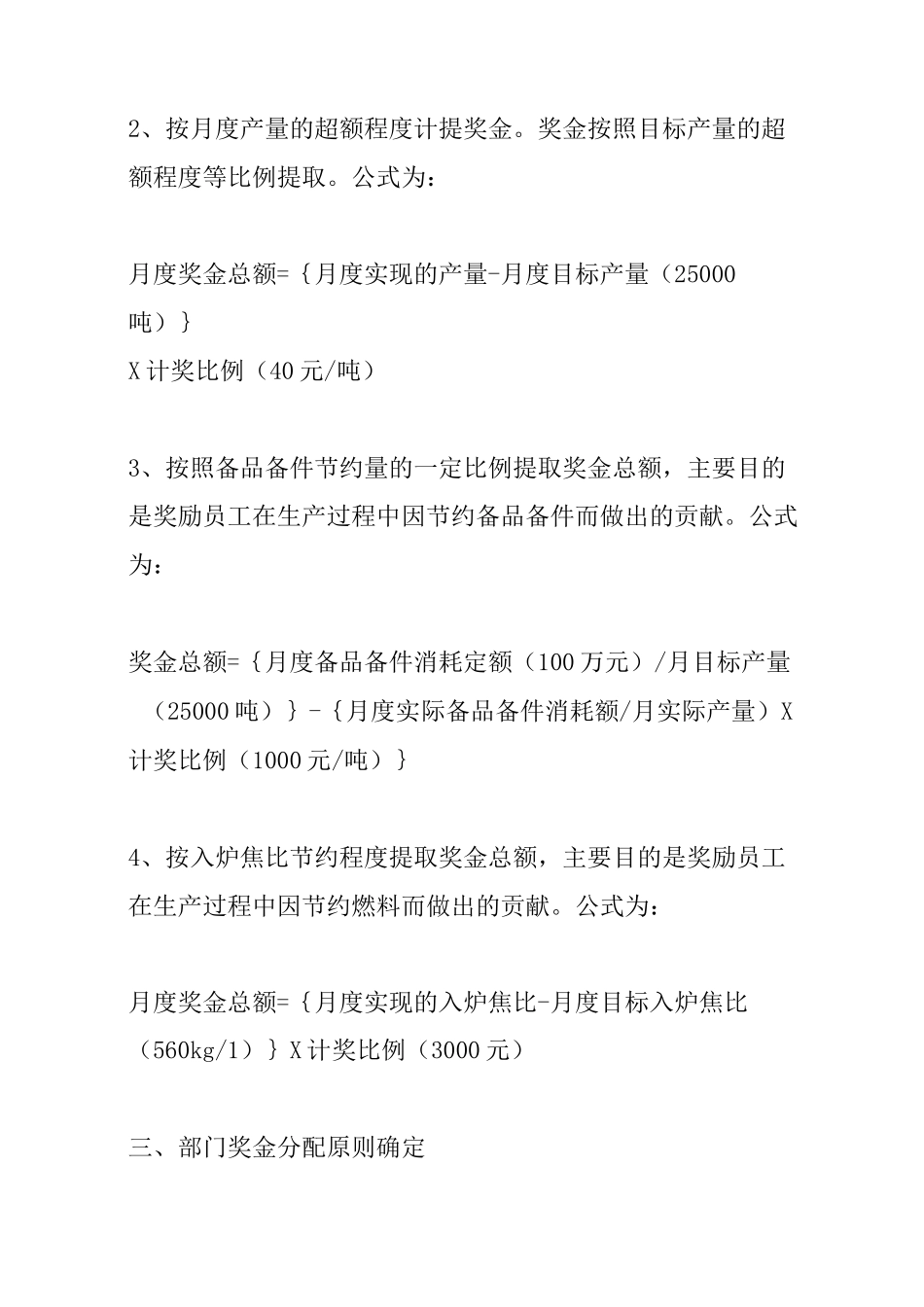 2、按月度产量的超额程度计提奖金。奖金按照目标产量的超额程度等比例提取。公式为：

月度奖金总额=｛月度实现的产量-月度目标产量（25000吨）｝
X计奖比例（40元/吨）

3、按照备品备件节约量的一定比例提取奖金总额，主要目的是奖励员工在生产过程中因节约备品备件而做出的贡献。公式为：

奖金总额=｛月度备品备件消耗定额（100万元）/月目标产量（25000吨）｝-｛月度实际备品备件消耗额/月实际产量）X计奖比例（1000元/吨）｝

4、按入炉焦比节约程度提取奖金总额，主要目的是奖励员工在生产过程中因节约燃料而做出的贡献。公式为：

月度奖金总额=｛月度实现的入炉焦比-月度目标入炉焦比（560kg/1）｝X计奖比例（3000元）

三、部门奖金分配原则确定